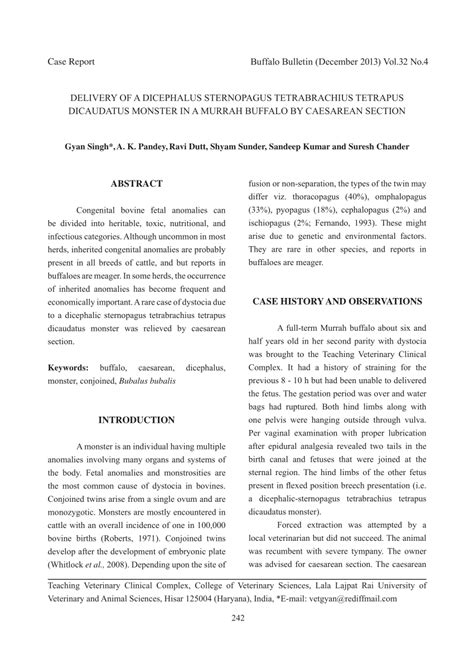 Case Report

Buffalo Bulletin (December 2013) Vol.32 No.4

DELIVERY OF A DICEPHALUS STERNOPAGUS TETRABRACHIUS TETRAPUS DICAUDATUS MONSTER IN A MURRAH BUFFALO BY CAESAREAN SECTION

Gyan Singh*, A. K. Pandey, Ravi Dutt, Shyam Sunder, Sandeep Kumar and Suresh Chander

ABSTRACT

Congenital bovine fetal anomalies can be divided into heritable, toxic, nutritional, and infectious categories. Although uncommon in most herds, inherited congenital anomalies are probably present in all breeds of cattle, and but reports in buffaloes are meager. In some herds, the occurrence of inherited anomalies has become frequent and economically important. A rare case of dystocia due to a dicephalic sternopagus tetrabrachius tetrapus dicaudatus monster was relieved by caesarean section.

Keywords: buffalo, caesarean, dicephalus, monster, conjoined, Bubalus bubalis

INTRODUCTION

A monster is an individual having multiple anomalies involving many organs and systems of the body. Fetal anomalies and monstrosities are the most common cause of dystocia in bovines. Conjoined twins arise from a single ovum and are monozygotic. Monsters are mostly encountered in cattle with an overall incidence of one in 100,000 bovine births (Roberts, 1971). Conjoined twins develop after the development of embryonic plate (Whitlock et al., 2008). Depending upon the site of fusion or non-separation, the types of the twin may differ viz. thoracopagus (40%), omphalopagus (33%), pyopagus (18%), cephalopagus (2%) and ischiopagus (2%; Fernando, 1993). These might arise due to genetic and environmental factors. They are rare in other species, and reports in buffaloes are meager.

CASE HISTORY AND OBSERVATIONS

A full-term Murrah buffalo about six and half years old in her second parity with dystocia was brought to the Teaching Veterinary Clinical Complex. It had a history of straining for the previous 8 - 10 h but had been unable to delivered the fetus. The gestation period was over and water bags had ruptured. Both hind limbs along with one pelvis were hanging outside through vulva. Per vaginal examination with proper lubrication after epidural analgesia revealed two tails in the birth canal and fetuses that were joined at the sternal region. The hind limbs of the other fetus present in flexed position breech presentation (i.e. a dicephalic-sternopagus tetrabrachius tetrapus dicaudatus monster).

Forced extraction was attempted by a local veterinarian but did not succeed. The animal was recumbent with severe tympany. The owner was advised for caesarean section. The caesarean

Teaching Veterinary Clinical Complex, College of Veterinary Sciences, Lala Lajpat Rai University of Veterinary and Animal Sciences, Hisar 125004 (Haryana), India, *E-mail: vetgyan@rediffmail.com

242